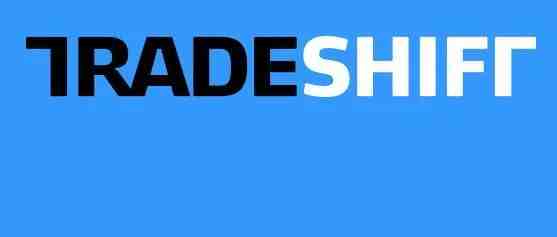 TRADESHIFT